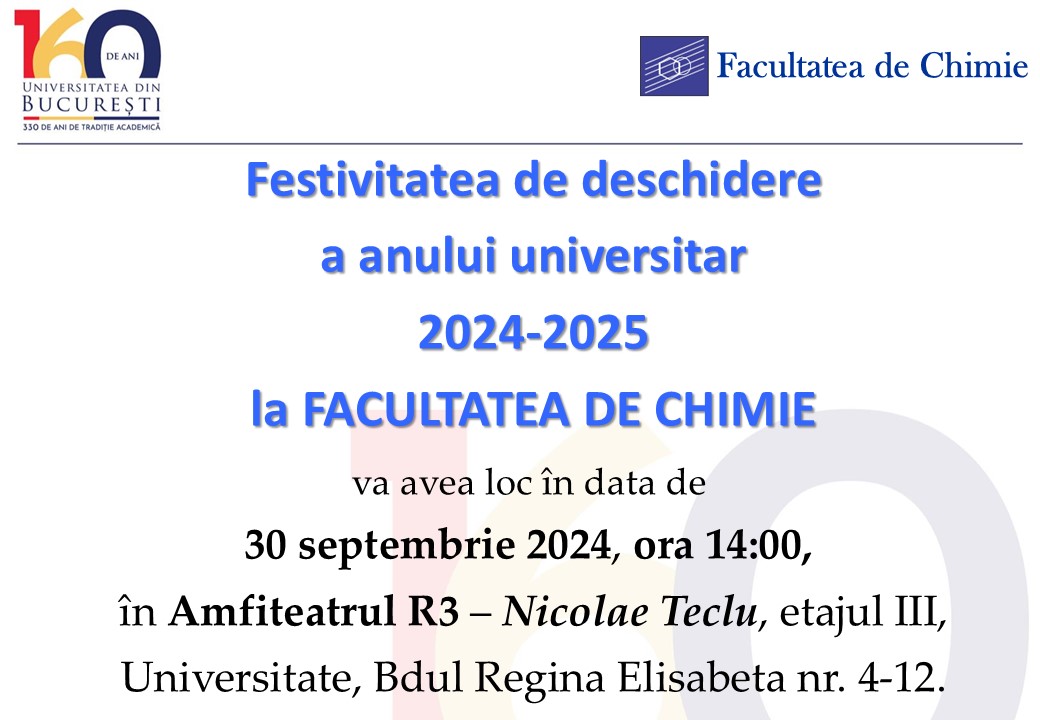 160 DE ANI
UNIVERSITATEA DIN
BUCUREȘTI
330 DE ANI DE TRADIȚIE ACADEMICĂ

Facultatea de Chimie

Festivitatea de deschidere
a anului universitar
2024-2025
la FACULTATEA DE CHIMIE

va avea loc în data de
30 septembrie 2024, ora 14:00,
în Amfiteatrul R3 – Nicolae Teclu, etajul III,
Universitate, Bdul Regina Elisabeta nr. 4-12.